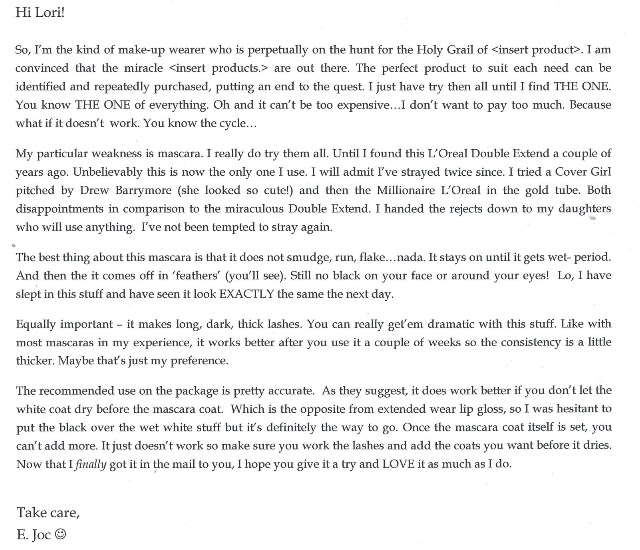 Hi Lori!

So, I'm the kind of make-up wearer who is perpetually on the hunt for the Holy Grail of <insert product>. I am convinced that the miracle <insert products.> are out there. The perfect product to suit each need can be identified and repeatedly purchased, putting an end to the quest. I just have try then all until I find THE ONE. You know THE ONE of everything. Oh and it can't be too expensive…I don't want to pay too much. Because what if it doesn't work. You know the cycle…

My particular weakness is mascara. I really do try them all. Until I found this L'Oreal Double Extend a couple of years ago. Unbelievably this is now the only one I use. I will admit I've strayed twice since. I tried a Cover Girl pitched by Drew Barrymore (she looked so cute!) and then the Millionaire L'Oreal in the gold tube. Both disappointments in comparison to the miraculous Double Extend. I handed the rejects down to my daughters who will use anything. I've not been tempted to stray again.

The best thing about this mascara is that it does not smudge, run, flake…nada. It stays on until it gets wet- period. And then the it comes off in 'feathers' (you'll see). Still no black on your face or around your eyes! Lo, I have slept in this stuff and have seen it look EXACTLY the same the next day.

Equally important – it makes long, dark, thick lashes. You can really get'em dramatic with this stuff. Like with most mascaras in my experience, it works better after you use it a couple of weeks so the consistency is a little thicker. Maybe that's just my preference.

The recommended use on the package is pretty accurate. As they suggest, it does work better if you don't let the white coat dry before the mascara coat. Which is the opposite from extended wear lip gloss, so I was hesitant to put the black over the wet white stuff but it's definitely the way to go. Once the mascara coat itself is set, you can't add more. It just doesn't work so make sure you work the lashes and add the coats you want before it dries. Now that I finally got it in the mail to you, I hope you give it a try and LOVE it as much as I do.

Take care,
E. Joc ☺